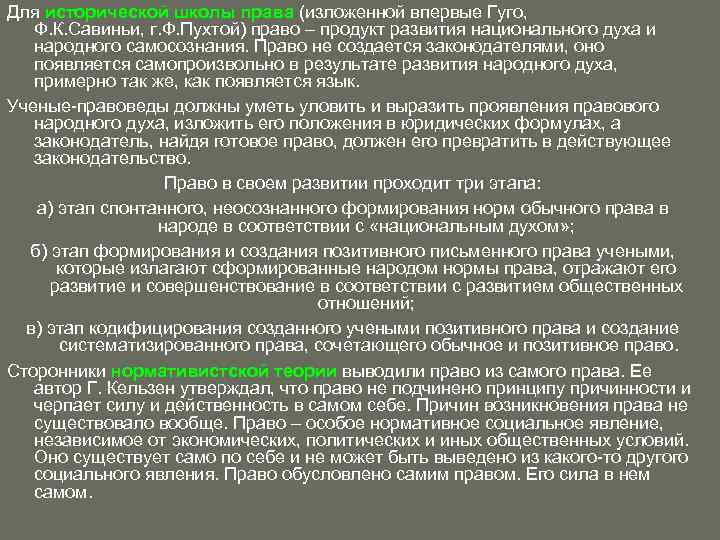 Для исторической школы права (изложенной впервые Гуго, Ф.К.Савиньи, г.Ф.Пухтой) право – продукт развития национального духа и народного самосознания. Право не создается законодателями, оно появляется самопроизвольно в результате развития народного духа, примерно так же, как появляется язык.

Ученые-правоведы должны уметь уловить и выразить проявления правового народного духа, изложить его положения в юридических формулах, а законодатель, найдя готовое право, должен его превратить в действующее законодательство.

Право в своем развитии проходит три этапа:

а) этап спонтанного, неосознанного формирования норм обычного права в народе в соответствии с «национальным духом»;

б) этап формирования и создания позитивного письменного права учеными, которые излагают сформированные народом нормы права, отражают его развитие и совершенствование в соответствии с развитием общественных отношений;

в) этап кодифицирования созданного учеными позитивного права и создание систематизированного права, сочетающего обычное и позитивное право.

Сторонники нормативистской теории выводили право из самого права. Ее автор Г. Кельзен утверждал, что право не подчинено принципу причинности и черпает силу и действенность в самом себе. Причин возникновения права не существовало вообще. Право – особое нормативное социальное явление, независимое от экономических, политических и иных общественных условий. Оно существует само по себе и не может быть выведено из какого-то другого социального явления. Право обусловлено самим правом. Его сила в нем самом.